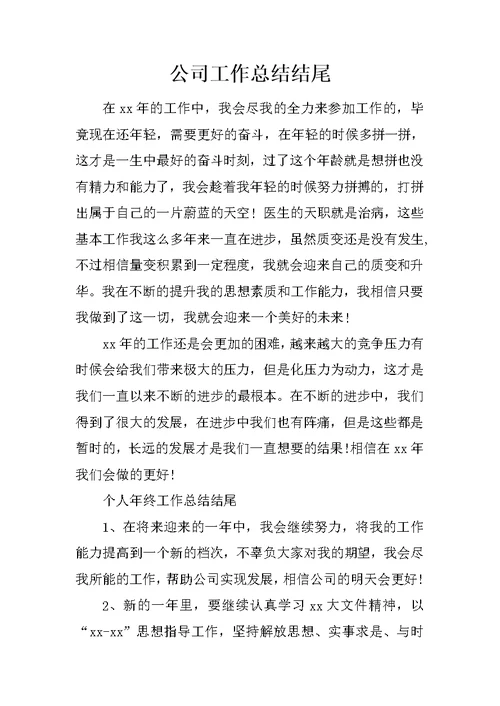 公司工作总结结尾

在 xx 年的工作中，我会尽我的全力来参加工作的，毕竟现在还年轻，需要更好的奋斗，在年轻的时候多拼一拼，这才是一生中最好的奋斗时刻，过了这个年龄就是想拼也没有精力和能力了，我会趁着我年轻的时候努力拼搏的，打拼出属于自己的一片蔚蓝的天空！医生的天职就是治病，这些基本工作我这么多年来一直在进步，虽然质变还是没有发生，不过相信量变积累到一定程度，我就会迎来自己的质变和升华。我在不断的提升我的思想素质和工作能力，我相信只要我做到了这一切，我就会迎来一个美好的未来！

xx 年的工作还是会更加的困难，越来越大的竞争压力有时候会给我们带来极大的压力，但是化压力为动力，这才是我们一直以来不断的进步的最根本。在不断的进步中，我们得到了很大的发展，在进步中我们也有阵痛，但是这些都是暂时的，长远的发展才是我们一直想要的结果!相信在 xx 年我们会做的更好!

个人年终工作总结结尾

1、在将来迎来的一年中，我会继续努力，将我的工作能力提高到一个新的档次，不辜负大家对我的期望，我会尽我所能的工作，帮助公司实现发展，相信公司的明天会更好!

2、新的一年里，要继续认真学习 xx 大文件精神，以“xx-xx”思想指导工作，坚持解放思想、实事求是、与时